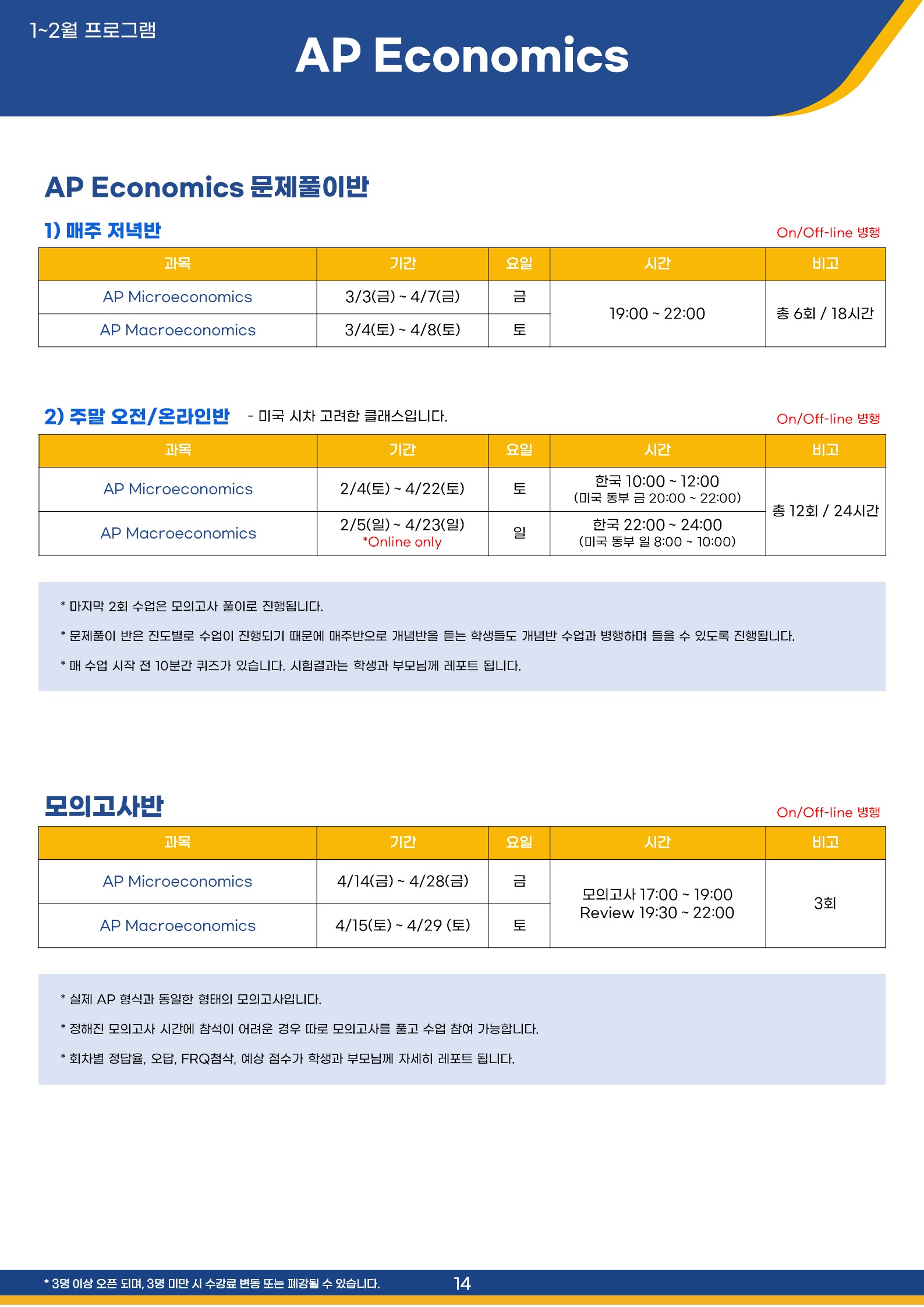 1~2월 프로그램

AP Economics

AP Economics 문제풀이반

1) 매주 저녁반

On/Off-line 병행

| 과목 | 기간 | 요일 | 시간 | 비고 |
|---|---|---|---|---|
| AP Microeconomics | 3/3(금) ~ 4/7(금) | 금 | 19:00 ~ 22:00 | 총 6회 / 18시간 |
| AP Macroeconomics | 3/4(토) ~ 4/8(토) | 토 | | |

2) 주말 오전/온라인반 - 미국 시차 고려한 클래스입니다.

On/Off-line 병행

| 과목 | 기간 | 요일 | 시간 | 비고 |
|---|---|---|---|---|
| AP Microeconomics | 2/4(토) ~ 4/22(토) | 토 | 한국 10:00 ~ 12:00 (미국 동부 금 20:00 ~ 22:00) | 총 12회 / 24시간 |
| AP Macroeconomics | 2/5(일) ~ 4/23(일) *Online only | 일 | 한국 22:00 ~ 24:00 (미국 동부 일 8:00 ~ 10:00) | |

* 마지막 2회 수업은 모의고사 풀이로 진행됩니다.

* 문제풀이 반은 진도별로 수업이 진행되기 때문에 매주반으로 개념반을 듣는 학생들도 개념반 수업과 병행하며 들을 수 있도록 진행됩니다.

* 매 수업 시작 전 10분간 퀴즈가 있습니다. 시험결과는 학생과 부모님께 레포트 됩니다.

모의고사반

On/Off-line 병행

| 과목 | 기간 | 요일 | 시간 | 비고 |
|---|---|---|---|---|
| AP Microeconomics | 4/14(금) ~ 4/28(금) | 금 | 모의고사 17:00 ~ 19:00 Review 19:30 ~ 22:00 | 3회 |
| AP Macroeconomics | 4/15(토) ~ 4/29 (토) | 토 | | |

* 실제 AP 형식과 동일한 형태의 모의고사입니다.

* 정해진 모의고사 시간에 참석이 어려운 경우 따로 모의고사를 풀고 수업 참여 가능합니다.

* 회차별 정답율, 오답, FRQ첨삭, 예상 점수가 학생과 부모님께 자세히 레포트 됩니다.

* 3명 이상 오픈 되며, 3명 미만 시 수강료 변동 또는 폐강될 수 있습니다.

14